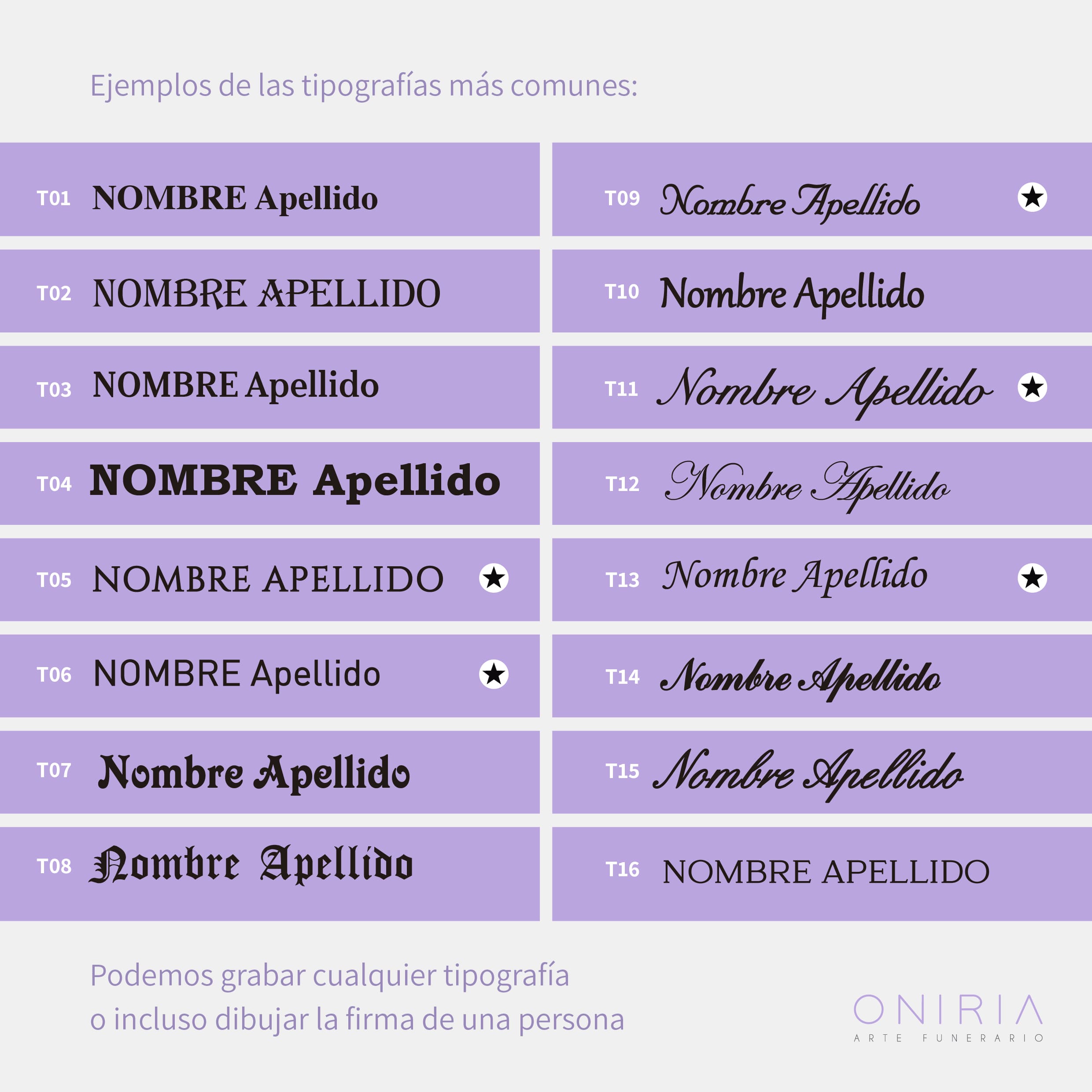 Ejemplos de las tipografías más comunes:

T01 NOMBRE Apellido

T02 NOMBRE APELLIDO

T03 NOMBRE Apellido

T04 NOMBRE Apellido

T05 NOMBRE APELLIDO ★

T06 NOMBRE Apellido ★

T07 Nombre Apellido

T08 Nombre Apellido

T09 Nombre Apellido ★

T10 Nombre Apellido

T11 Nombre Apellido ★

T12 Nombre Apellido

T13 Nombre Apellido ★

T14 Nombre Apellido

T15 Nombre Apellido

T16 NOMBRE APELLIDO

Podemos grabar cualquier tipografía o incluso dibujar la firma de una persona

ONIRIA
ARTE FUNERARIO